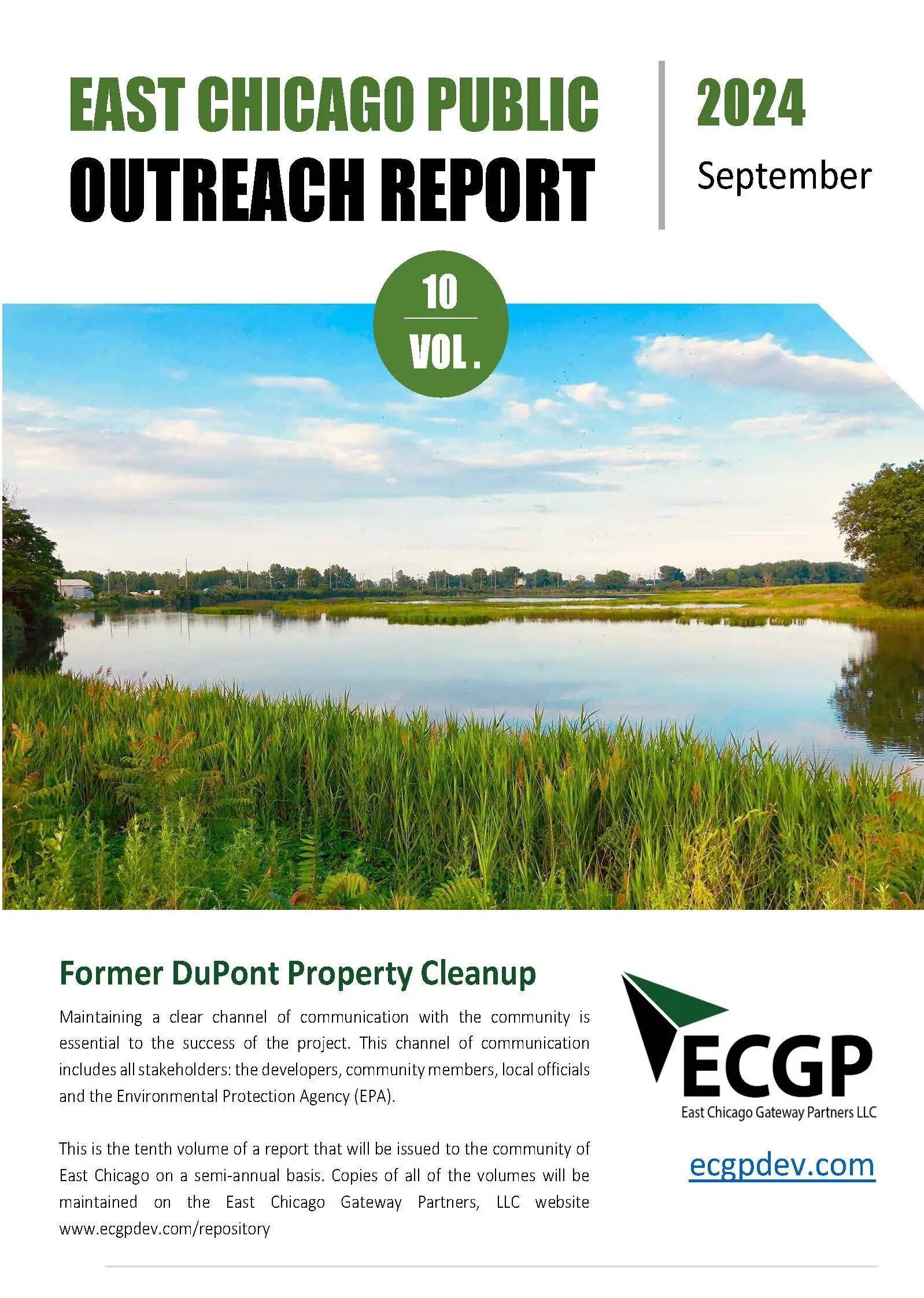 EAST CHICAGO PUBLIC
OUTREACH REPORT

2024
September

10
VOL.

Former DuPont Property Cleanup

Maintaining a clear channel of communication with the community is essential to the success of the project. This channel of communication includes all stakeholders: the developers, community members, local officials and the Environmental Protection Agency (EPA).

This is the tenth volume of a report that will be issued to the community of East Chicago on a semi-annual basis. Copies of all of the volumes will be maintained on the East Chicago Gateway Partners, LLC website www.ecgpdev.com/repository

ECGP
East Chicago Gateway Partners LLC

ecgpdev.com